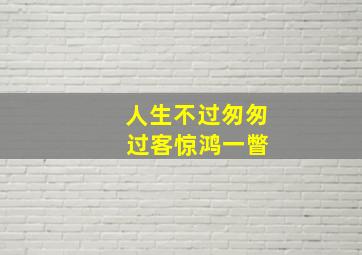 人生不过匆匆
过客惊鸿一瞥